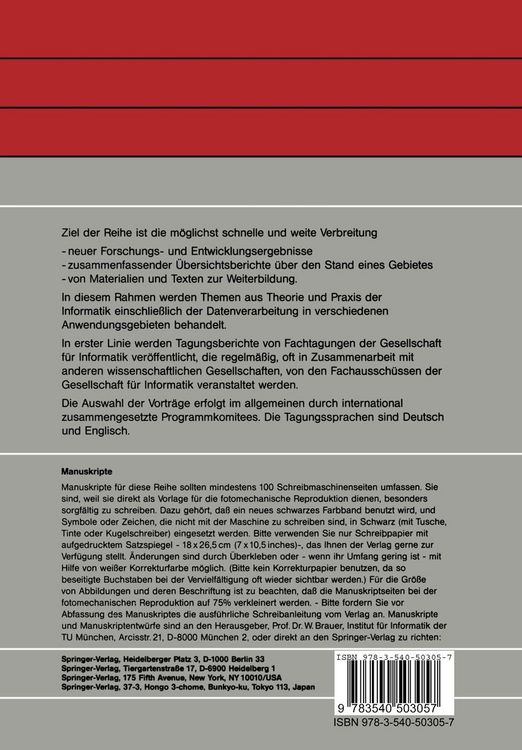 Ziel der Reihe ist die möglichst schnelle und weite Verbreitung

- neuer Forschungs- und Entwicklungsergebnisse
- zusammenfassender Übersichtsberichte über den Stand eines Gebietes
- von Materialien und Texten zur Weiterbildung.

In diesem Rahmen werden Themen aus Theorie und Praxis der Informatik einschließlich der Datenverarbeitung in verschiedenen Anwendungsgebieten behandelt.

In erster Linie werden Tagungsberichte von Fachtagungen der Gesellschaft für Informatik veröffentlicht, die regelmäßig, oft in Zusammenarbeit mit anderen wissenschaftlichen Gesellschaften, von den Fachausschüssen der Gesellschaft für Informatik veranstaltet werden.

Die Auswahl der Vorträge erfolgt im allgemeinen durch international zusammengesetzte Programmkomitees. Die Tagungssprachen sind Deutsch und Englisch.

Manuskripte

Manuskripte für diese Reihe sollten mindestens 100 Schreibmaschinenseiten umfassen. Sie sind, weil sie direkt als Vorlage für die fotomechanische Reproduktion dienen, besonders sorgfältig zu schreiben. Dazu gehört, daß ein neues schwarzes Farbband benutzt wird, und Symbole oder Zeichen, die nicht mit der Maschine zu schreiben sind, in Schwarz (mit Tusche, Tinte oder Kugelschreiber) eingesetzt werden. Bitte verwenden Sie nur Schreibpapier mit aufgedrucktem Satzspiegel - 18 x 26,5 cm (7 x 10,5 inches)-, das Ihnen der Verlag gerne zur Verfügung stellt. Änderungen sind durch Überkleben oder - wenn ihr Umfang gering ist - mit Hilfe von weißer Korrekturfarbe möglich. (Bitte kein Korrekturpapier benutzen, da so beseitigte Buchstaben bei der Vervielfältigung oft wieder sichtbar werden.) Für die Größe von Abbildungen und deren Beschriftung ist zu beachten, daß die Manuskriptseiten bei der fotomechanischen Reproduktion auf 75% verkleinert werden. - Bitte fordern Sie vor Abfassung des Manuskriptes die ausführliche Schreibanleitung vom Verlag an. Manuskripte und Manuskriptentwürfe sind an den Herausgeber, Prof. Dr. W. Brauer, Institut für Informatik der TU München, Arcisstr. 21, D-8000 München 2, oder direkt an den Springer-Verlag zu richten:

Springer-Verlag, Heidelberger Platz 3, D-1000 Berlin 33
Springer-Verlag, Tiergartenstraße 17, D-6900 Heidelberg 1
Springer-Verlag, 175 Fifth Avenue, New York, NY 10010/USA
Springer-Verlag, 37-3, Hongo 3-chome, Bunkyo-ku, Tokyo 113, Japan

ISBN 978-3-540-50305-7

9 783540 503057

ISBN 978-3-540-50305-7